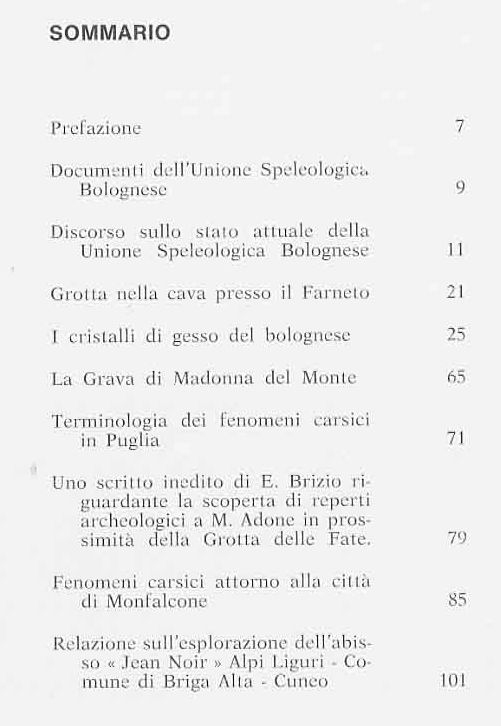 SOMMARIO

Prefazione 7

Documenti dell'Unione Speleologica Bolognese 9

Discorso sullo stato attuale della Unione Speleologica Bolognese 11

Grotta nella cava presso il Farneto 21

I cristalli di gesso del bolognese 25

La Grava di Madonna del Monte 65

Terminologia dei fenomeni carsici in Puglia 71

Uno scritto inedito di E. Brizio riguardante la scoperta di reperti archeologici a M. Adone in prossimità della Grotta delle Fate. 79

Fenomeni carsici attorno alla città di Monfalcone 85

Relazione sull'esplorazione dell'abisso « Jean Noir » Alpi Liguri - Comune di Briga Alta - Cuneo 101